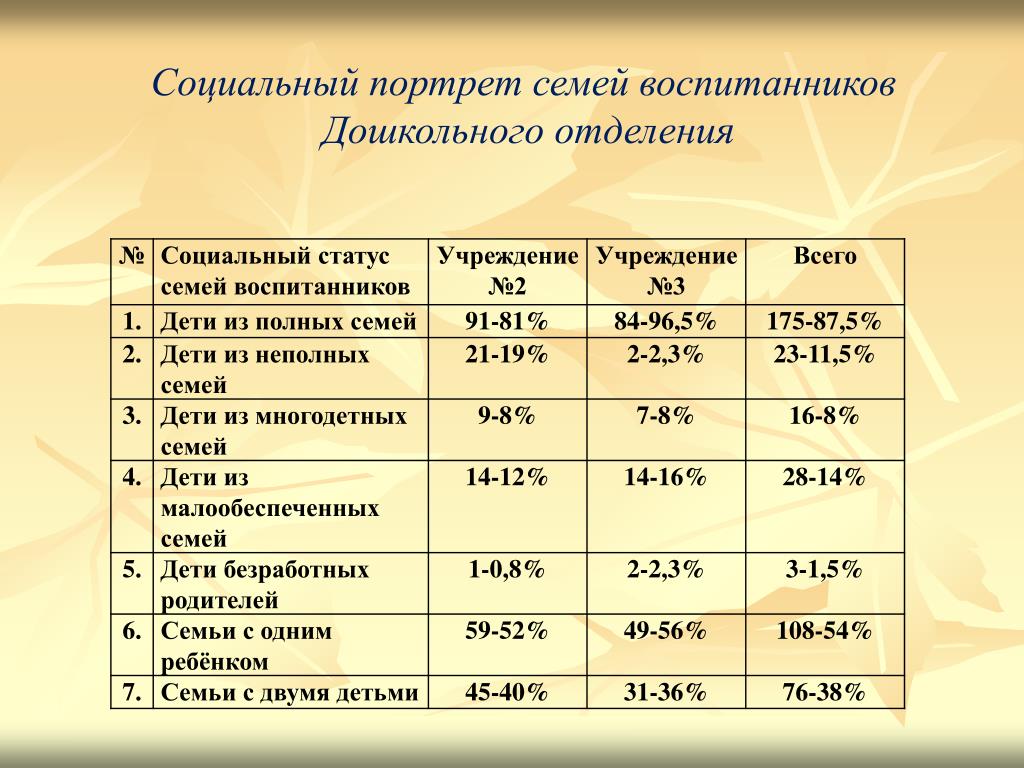 Социальный портрет семей воспитанников Дошкольного отделения

| № | Социальный статус семей воспитанников | Учреждение №2 | Учреждение №3 | Всего |
|---|---|---|---|---|
| 1. | Дети из полных семей | 91-81% | 84-96,5% | 175-87,5% |
| 2. | Дети из неполных семей | 21-19% | 2-2,3% | 23-11,5% |
| 3. | Дети из многодетных семей | 9-8% | 7-8% | 16-8% |
| 4. | Дети из малообеспеченных семей | 14-12% | 14-16% | 28-14% |
| 5. | Дети безработных родителей | 1-0,8% | 2-2,3% | 3-1,5% |
| 6. | Семьи с одним ребёнком | 59-52% | 49-56% | 108-54% |
| 7. | Семьи с двумя детьми | 45-40% | 31-36% | 76-38% |